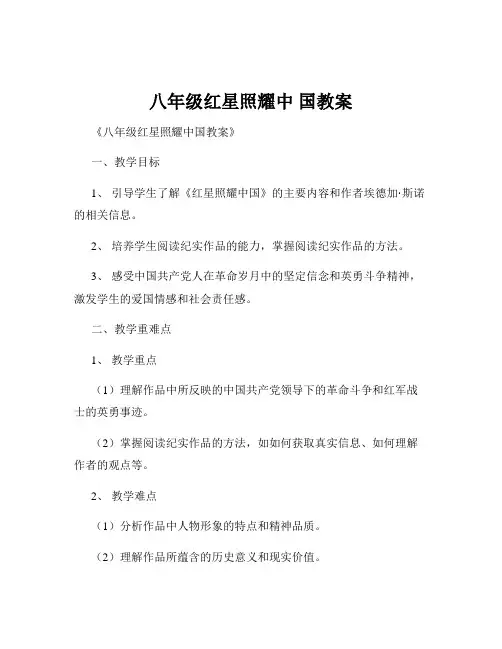 八年级红星照耀中 国教案

《八年级红星照耀中国教案》

一、教学目标

1、引导学生了解《红星照耀中国》的主要内容和作者埃德加·斯诺的相关信息。

2、培养学生阅读纪实作品的能力，掌握阅读纪实作品的方法。

3、感受中国共产党人在革命岁月中的坚定信念和英勇斗争精神，激发学生的爱国情感和社会责任感。

二、教学重难点

1、教学重点

（1）理解作品中所反映的中国共产党领导下的革命斗争和红军战士的英勇事迹。

（2）掌握阅读纪实作品的方法，如如何获取真实信息、如何理解作者的观点等。

2、教学难点

（1）分析作品中人物形象的特点和精神品质。

（2）理解作品所蕴含的历史意义和现实价值。